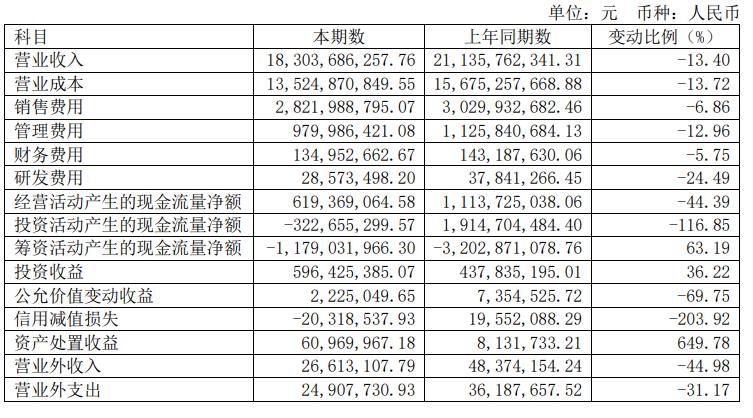 单位：元 币种：人民币

| 科目 | 本期数 | 上年同期数 | 变动比例（%） |
|---|---|---|---|
| 营业收入 | 18,303,686,257.76 | 21,135,762,341.31 | -13.40 |
| 营业成本 | 13,524,870,849.55 | 15,675,257,668.88 | -13.72 |
| 销售费用 | 2,821,988,795.07 | 3,029,932,682.46 | -6.86 |
| 管理费用 | 979,986,421.08 | 1,125,840,684.13 | -12.96 |
| 财务费用 | 134,952,662.67 | 143,187,630.06 | -5.75 |
| 研发费用 | 28,573,498.20 | 37,841,266.45 | -24.49 |
| 经营活动产生的现金流量净额 | 619,369,064.58 | 1,113,725,038.06 | -44.39 |
| 投资活动产生的现金流量净额 | -322,655,299.57 | 1,914,704,484.40 | -116.85 |
| 筹资活动产生的现金流量净额 | -1,179,031,966.30 | -3,202,871,078.76 | 63.19 |
| 投资收益 | 596,425,385.07 | 437,835,195.01 | 36.22 |
| 公允价值变动收益 | 2,225,049.65 | 7,354,525.72 | -69.75 |
| 信用减值损失 | -20,318,537.93 | 19,552,088.29 | -203.92 |
| 资产处置收益 | 60,969,967.18 | 8,131,733.21 | 649.78 |
| 营业外收入 | 26,613,107.79 | 48,374,154.24 | -44.98 |
| 营业外支出 | 24,907,730.93 | 36,187,657.52 | -31.17 |